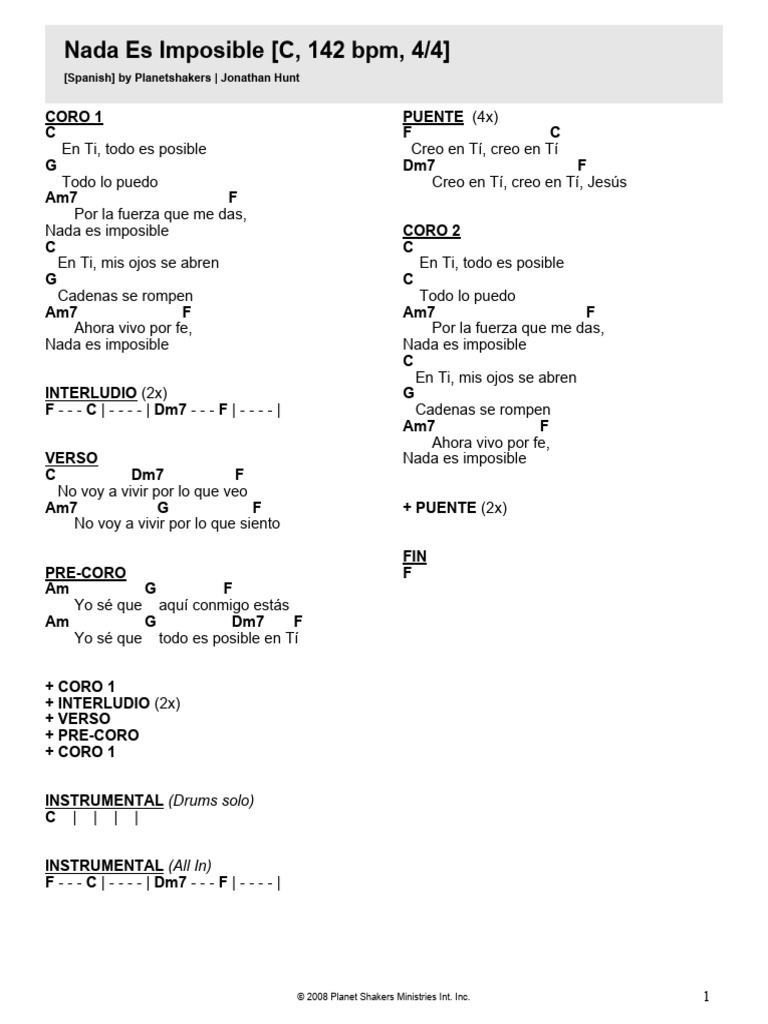 Nada Es Imposible [C, 142 bpm, 4/4]

[Spanish] by Planetshakers | Jonathan Hunt

CORO 1
C
En Ti, todo es posible
G
Todo lo puedo
Am7 F
Por la fuerza que me das,
Nada es imposible
C
En Ti, mis ojos se abren
G
Cadenas se rompen
Am7 F
Ahora vivo por fe,
Nada es imposible

INTERLUDIO (2x)
F - - - C | - - - - | Dm7 - - - F | - - - - |

VERSO
C Dm7 F
No voy a vivir por lo que veo
Am7 G F
No voy a vivir por lo que siento

PRE-CORO
Am G F
Yo sé que aquí conmigo estás
Am G Dm7 F
Yo sé que todo es posible en Tí

+ CORO 1
+ INTERLUDIO (2x)
+ VERSO
+ PRE-CORO
+ CORO 1

INSTRUMENTAL (Drums solo)
C | | | |

INSTRUMENTAL (All In)
F - - - C | - - - - | Dm7 - - - F | - - - - |

PUENTE (4x)
F C
Creo en Tí, creo en Tí
Dm7 F
Creo en Tí, creo en Tí, Jesús

CORO 2
C
En Ti, todo es posible
C
Todo lo puedo
Am7 F
Por la fuerza que me das,
Nada es imposible
C
En Ti, mis ojos se abren
G
Cadenas se rompen
Am7 F
Ahora vivo por fe,
Nada es imposible

+ PUENTE (2x)

FIN
F

© 2008 Planet Shakers Ministries Int. Inc.

1